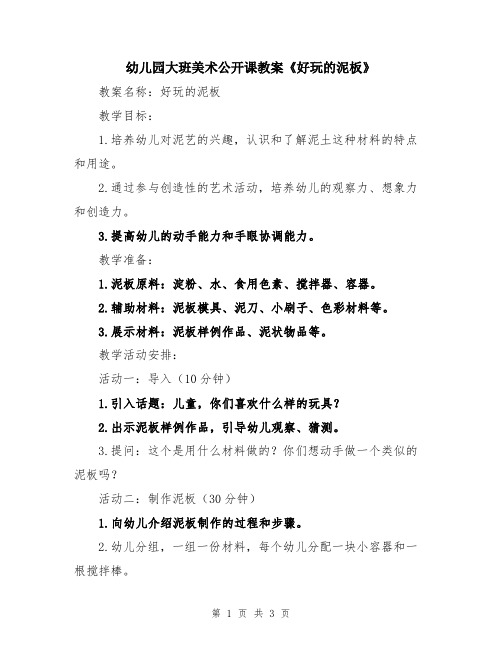 幼儿园大班美术公开课教案《好玩的泥板》

教案名称：好玩的泥板

教学目标：

1.培养幼儿对泥艺的兴趣，认识和了解泥土这种材料的特点和用途。

2.通过参与创造性的艺术活动，培养幼儿的观察力、想象力和创造力。

3.提高幼儿的动手能力和手眼协调能力。

教学准备：

1.泥板原料：淀粉、水、食用色素、搅拌器、容器。

2.辅助材料：泥板模具、泥刀、小刷子、色彩材料等。

3.展示材料：泥板样例作品、泥状物品等。

教学活动安排：

活动一：导入（10分钟）

1.引入话题：儿童，你们喜欢什么样的玩具？

2.出示泥板样例作品，引导幼儿观察、猜测。

3.提问：这个是用什么材料做的？你们想动手做一个类似的泥板吗？

活动二：制作泥板（30分钟）

1.向幼儿介绍泥板制作的过程和步骤。

2.幼儿分组，一组一份材料，每个幼儿分配一块小容器和一根搅拌棒。

第 1 页 共 3 页